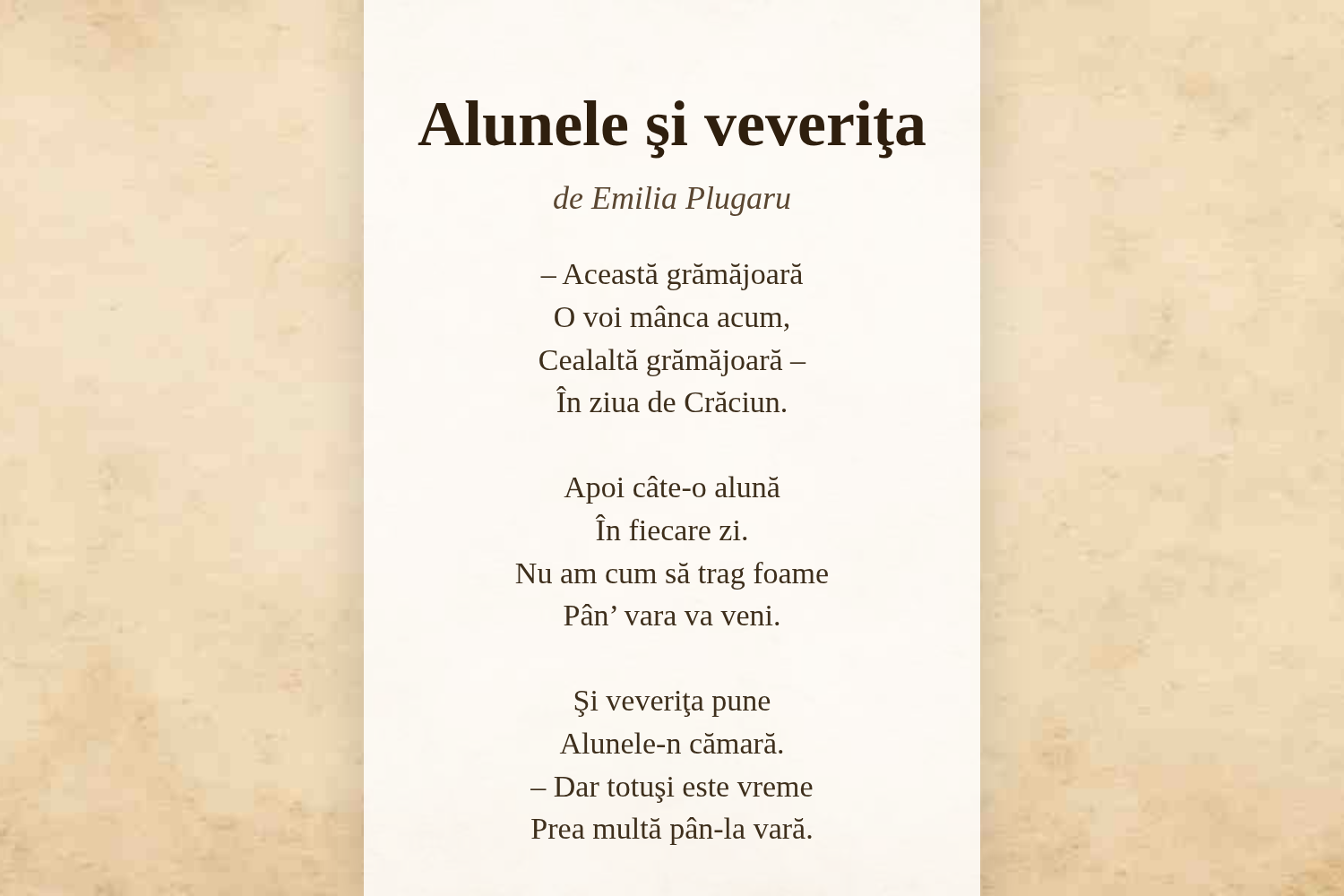 Alunele şi veveriţa

de Emilia Plugaru

– Această grămăjoară
O voi mânca acum,
Cealaltă grămăjoară –
În ziua de Crăciun.

Apoi câte-o alună
În fiecare zi.
Nu am cum să trag foame
Pân’ vara va veni.

Şi veveriţa pune
Alunele-n cămară.
– Dar totuşi este vreme
Prea multă pân-la vară.